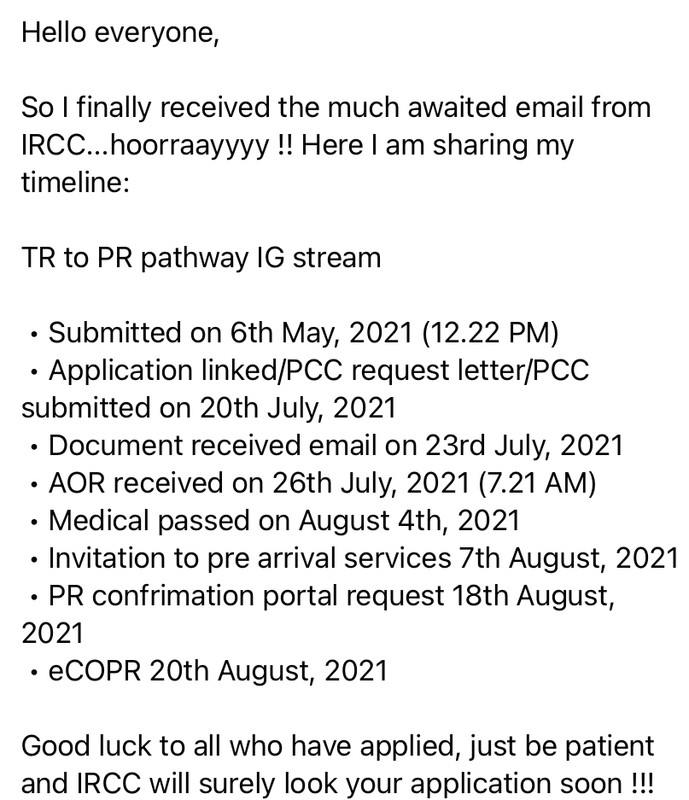 Hello everyone,

So I finally received the much awaited email from IRCC...hoorraayyyy !! Here I am sharing my timeline:

TR to PR pathway IG stream

• Submitted on 6th May, 2021 (12.22 PM)
• Application linked/PCC request letter/PCC submitted on 20th July, 2021
• Document received email on 23rd July, 2021
• AOR received on 26th July, 2021 (7.21 AM)
• Medical passed on August 4th, 2021
• Invitation to pre arrival services 7th August, 2021
• PR confrimation portal request 18th August, 2021
• eCOPR 20th August, 2021

Good luck to all who have applied, just be patient and IRCC will surely look your application soon !!!